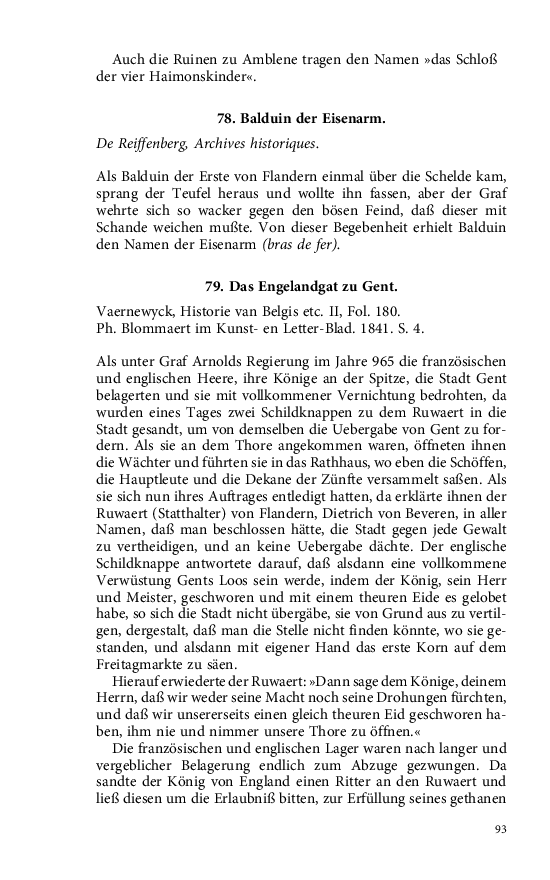 Auch die Ruinen zu Amblene tragen den Namen »das Schloß der vier Haimonskinder«.

78. Balduin der Eisenarm.

De Reiffenberg, Archives historiques.

Als Balduin der Erste von Flandern einmal über die Schelde kam, sprang der Teufel heraus und wollte ihn fassen, aber der Graf wehrte sich so wacker gegen den bösen Feind, daß dieser mit Schande weichen mußte. Von dieser Begebenheit erhielt Balduin den Namen der Eisenarm (bras de fer).

79. Das Engelandgat zu Gent.

Vaernewyck, Historie van Belgis etc. II, Fol. 180.
Ph. Blommaert im Kunst- en Letter-Blad. 1841. S. 4.

Als unter Graf Arnolds Regierung im Jahre 965 die französischen und englischen Heere, ihre Könige an der Spitze, die Stadt Gent belagerten und sie mit vollkommener Vernichtung bedrohten, da wurden eines Tages zwei Schildknappen zu dem Ruwaert in die Stadt gesandt, um von demselben die Uebergabe von Gent zu fordern. Als sie an dem Thore angekommen waren, öffneten ihnen die Wächter und führten sie in das Rathhaus, wo eben die Schöffen, die Hauptleute und die Dekane der Zünfte versammelt saßen. Als sie sich nun ihres Auftrages entledigt hatten, da erklärte ihnen der Ruwaert (Statthalter) von Flandern, Dietrich von Beveren, in aller Namen, daß man beschlossen hätte, die Stadt gegen jede Gewalt zu vertheidigen, und an keine Uebergabe dächte. Der englische Schildknappe antwortete darauf, daß alsdann eine vollkommene Verwüstung Gents Loos sein werde, indem der König, sein Herr und Meister, geschworen und mit einem theuren Eide es gelobet habe, so sich die Stadt nicht übergäbe, sie von Grund aus zu vertilgen, dergestalt, daß man die Stelle nicht finden könnte, wo sie gestanden, und alsdann mit eigener Hand das erste Korn auf dem Freitagmarkte zu säen.
Hierauf erwiederte der Ruwaert: »Dann sage dem Könige, deinem Herrn, daß wir weder seine Macht noch seine Drohungen fürchten, und daß wir unsererseits einen gleich theuren Eid geschworen haben, ihm nie und nimmer unsere Thore zu öffnen.«
Die französischen und englischen Lager waren nach langer und vergeblicher Belagerung endlich zum Abzuge gezwungen. Da sandte der König von England einen Ritter an den Ruwaert und ließ diesen um die Erlaubniß bitten, zur Erfüllung seines gethanen

93